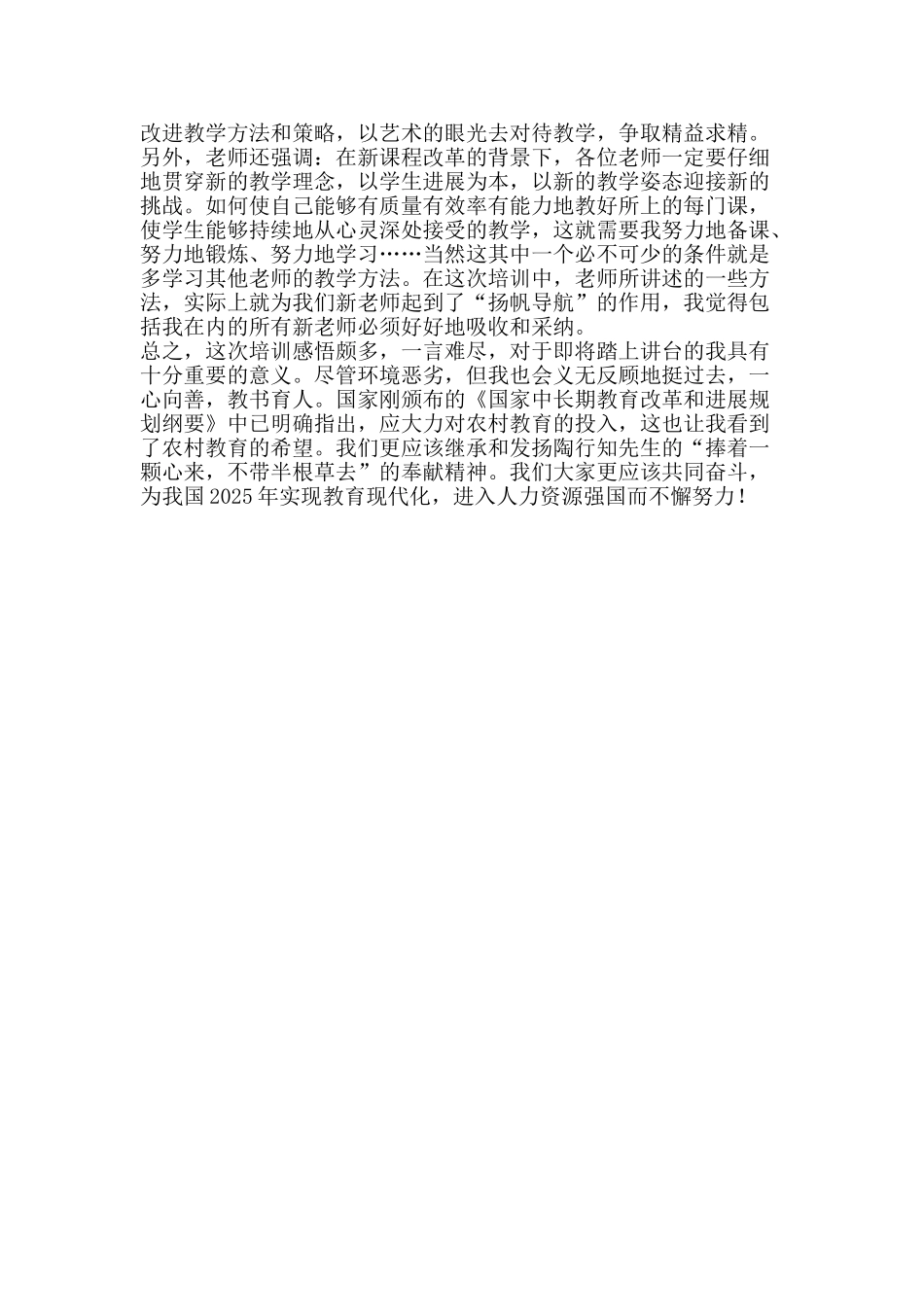 改进教学方法和策略，以艺术的眼光去对待教学，争取精益求精。
另外，老师还强调：在新课程改革的背景下，各位老师一定要仔细地贯穿新的教学理念，以学生进展为本，以新的教学姿态迎接新的挑战。如何使自己能够有质量有效率有能力地教好所上的每门课，使学生能够持续地从心灵深处接受的教学，这就需要我努力地备课、努力地锻炼、努力地学习……当然这其中一个必不可少的条件就是多学习其他老师的教学方法。在这次培训中，老师所讲述的一些方法，实际上就为我们新老师起到了“扬帆导航”的作用，我觉得包括我在内的所有新老师必须好好地吸收和采纳。
总之，这次培训感悟颇多，一言难尽，对于即将踏上讲台的我具有十分重要的意义。尽管环境恶劣，但我也会义无反顾地挺过去，一心向善，教书育人。国家刚颁布的《国家中长期教育改革和进展规划纲要》中已明确指出，应大力对农村教育的投入，这也让我看到了农村教育的希望。我们更应该继承和发扬陶行知先生的“捧着一颗心来，不带半根草去”的奉献精神。我们大家更应该共同奋斗，为我国 2025 年实现教育现代化，进入人力资源强国而不懈努力！